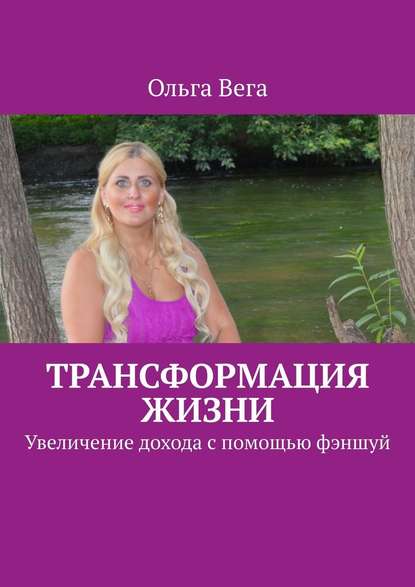 Ольга Вега

ТРАНСФОРМАЦИЯ ЖИЗНИ

Увеличение дохода с помощью фэншуй